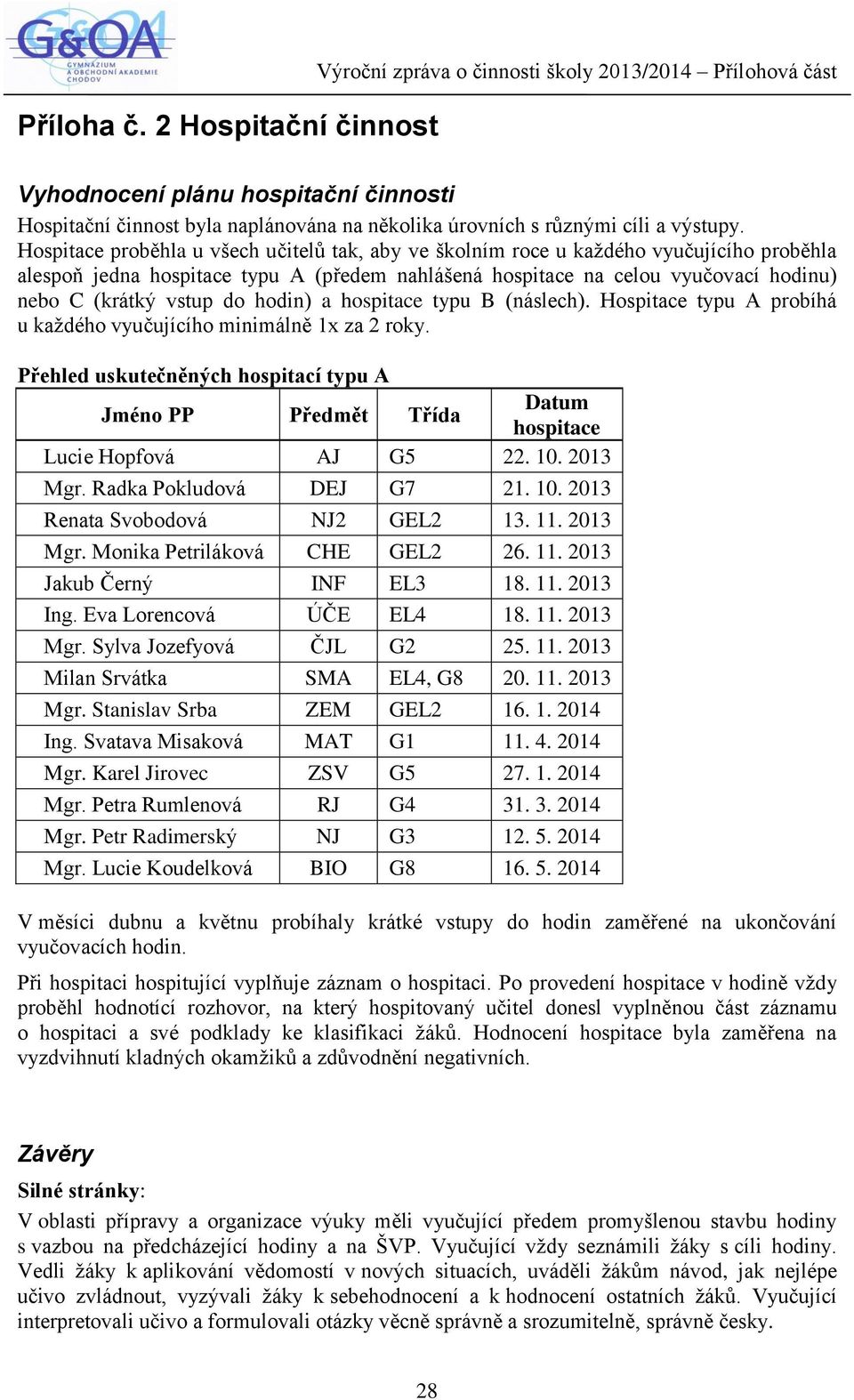 G&OA
GYMNÁZIUM A OBCHODNÍ AKADEMIE CHODOV

Výroční zpráva o činnosti školy 2013/2014 – Přílohová část

Příloha č. 2 Hospitační činnost

Vyhodnocení plánu hospitační činnosti

Hospitační činnost byla naplánována na několika úrovních s různými cíli a výstupy. Hospitace proběhla u všech učitelů tak, aby ve školním roce u každého vyučujícího proběhla alespoň jedna hospitace typu A (předem nahlášená hospitace na celou vyučovací hodinu) nebo C (krátký vstup do hodin) a hospitace typu B (náslech). Hospitace typu A probíhá u každého vyučujícího minimálně 1x za 2 roky.

Přehled uskutečněných hospitací typu A

| Jméno PP | Předmět | Třída | Datum hospitace |
|---|---|---|---|
| Lucie Hopfová | AJ | G5 | 22. 10. 2013 |
| Mgr. Radka Pokludová | DEJ | G7 | 21. 10. 2013 |
| Renata Svobodová | NJ2 | GEL2 | 13. 11. 2013 |
| Mgr. Monika Petriláková | CHE | GEL2 | 26. 11. 2013 |
| Jakub Černý | INF | EL3 | 18. 11. 2013 |
| Ing. Eva Lorencová | ÚČE | EL4 | 18. 11. 2013 |
| Mgr. Sylva Jozefyová | ČJL | G2 | 25. 11. 2013 |
| Milan Srvátka | SMA | EL4, G8 | 20. 11. 2013 |
| Mgr. Stanislav Srba | ZEM | GEL2 | 16. 1. 2014 |
| Ing. Svatava Misaková | MAT | G1 | 11. 4. 2014 |
| Mgr. Karel Jirovec | ZSV | G5 | 27. 1. 2014 |
| Mgr. Petra Rumlenová | RJ | G4 | 31. 3. 2014 |
| Mgr. Petr Radimerský | NJ | G3 | 12. 5. 2014 |
| Mgr. Lucie Koudelková | BIO | G8 | 16. 5. 2014 |

V měsíci dubnu a květnu probíhaly krátké vstupy do hodin zaměřené na ukončování vyučovacích hodin.

Při hospitaci hospitující vyplňuje záznam o hospitaci. Po provedení hospitace v hodině vždy proběhl hodnotící rozhovor, na který hospitovaný učitel donesl vyplněnou část záznamu o hospitaci a své podklady ke klasifikaci žáků. Hodnocení hospitace byla zaměřena na vyzdvihnutí kladných okamžiků a zdůvodnění negativních.

Závěry

Silné stránky:

V oblasti přípravy a organizace výuky měli vyučující předem promyšlenou stavbu hodiny s vazbou na předcházející hodiny a na ŠVP. Vyučující vždy seznámili žáky s cíli hodiny. Vedli žáky k aplikování vědomostí v nových situacích, uváděli žákům návod, jak nejlépe učivo zvládnout, vyzývali žáky k sebehodnocení a k hodnocení ostatních žáků. Vyučující interpretovali učivo a formulovali otázky věcně správně a srozumitelně, správně česky.

28